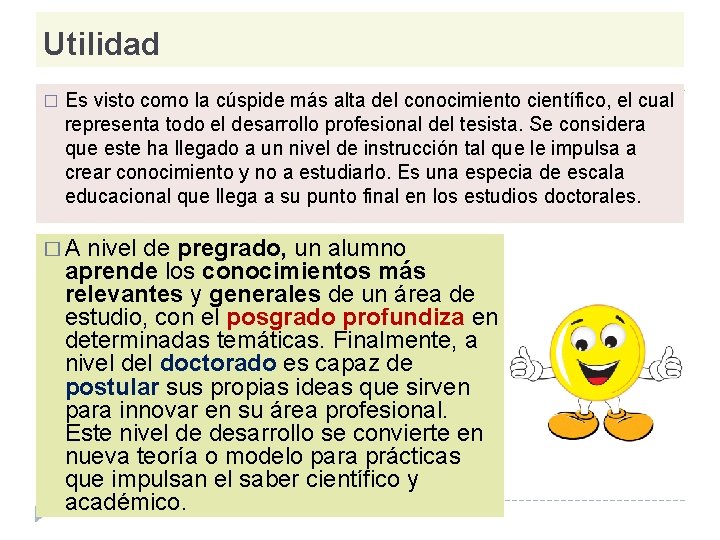 Utilidad

□ Es visto como la cúspide más alta del conocimiento científico, el cual representa todo el desarrollo profesional del tesista. Se considera que este ha llegado a un nivel de instrucción tal que le impulsa a crear conocimiento y no a estudiarlo. Es una especia de escala educacional que llega a su punto final en los estudios doctorales.

□ A nivel de pregrado, un alumno aprende los conocimientos más relevantes y generales de un área de estudio, con el posgrado profundiza en determinadas temáticas. Finalmente, a nivel del doctorado es capaz de postular sus propias ideas que sirven para innovar en su área profesional. Este nivel de desarrollo se convierte en nueva teoría o modelo para prácticas que impulsan el saber científico y académico.